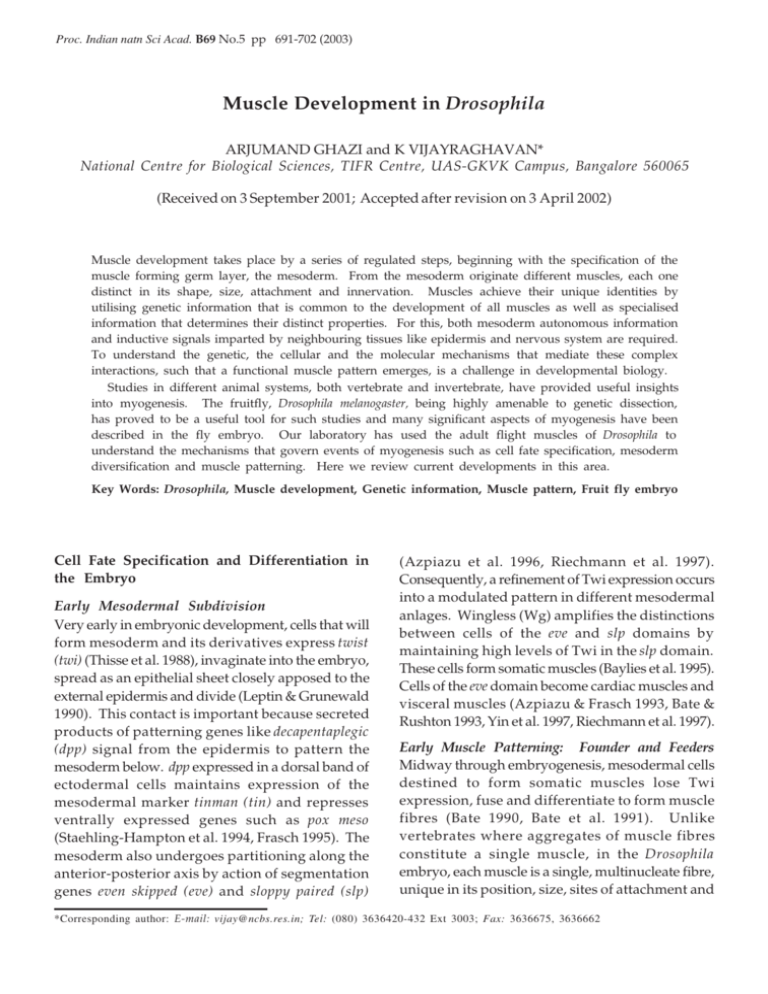 Proc. Indian natn Sci Acad. B69 No.5 pp 691-702 (2003)

Muscle Development in Drosophila

ARJUMAND GHAZI and K VIJAYRAGHAVAN*
National Centre for Biological Sciences, TIFR Centre, UAS-GKVK Campus, Bangalore 560065

(Received on 3 September 2001; Accepted after revision on 3 April 2002)

Muscle development takes place by a series of regulated steps, beginning with the specification of the muscle forming germ layer, the mesoderm. From the mesoderm originate different muscles, each one distinct in its shape, size, attachment and innervation. Muscles achieve their unique identities by utilising genetic information that is common to the development of all muscles as well as specialised information that determines their distinct properties. For this, both mesoderm autonomous information and inductive signals imparted by neighbouring tissues like epidermis and nervous system are required. To understand the genetic, the cellular and the molecular mechanisms that mediate these complex interactions, such that a functional muscle pattern emerges, is a challenge in developmental biology.

Studies in different animal systems, both vertebrate and invertebrate, have provided useful insights into myogenesis. The fruitfly, Drosophila melanogaster, being highly amenable to genetic dissection, has proved to be a useful tool for such studies and many significant aspects of myogenesis have been described in the fly embryo. Our laboratory has used the adult flight muscles of Drosophila to understand the mechanisms that govern events of myogenesis such as cell fate specification, mesoderm diversification and muscle patterning. Here we review current developments in this area.

Key Words: Drosophila, Muscle development, Genetic information, Muscle pattern, Fruit fly embryo

Cell Fate Specification and Differentiation in the Embryo

Early Mesodermal Subdivision

Very early in embryonic development, cells that will form mesoderm and its derivatives express twist (twi) (Thisse et al. 1988), invaginate into the embryo, spread as an epithelial sheet closely apposed to the external epidermis and divide (Leptin & Grunewald 1990). This contact is important because secreted products of patterning genes like decapentaplegic (dpp) signal from the epidermis to pattern the mesoderm below. dpp expressed in a dorsal band of ectodermal cells maintains expression of the mesodermal marker tinman (tin) and represses ventrally expressed genes such as pox meso (Staehling-Hampton et al. 1994, Frasch 1995). The mesoderm also undergoes partitioning along the anterior-posterior axis by action of segmentation genes even skipped (eve) and sloppy paired (slp) (Azpiazu et al. 1996, Riechmann et al. 1997). Consequently, a refinement of Twi expression occurs into a modulated pattern in different mesodermal anlages. Wingless (Wg) amplifies the distinctions between cells of the eve and slp domains by maintaining high levels of Twi in the slp domain. These cells form somatic muscles (Baylies et al. 1995). Cells of the eve domain become cardiac muscles and visceral muscles (Azpiazu & Frasch 1993, Bate & Rushton 1993, Yin et al. 1997, Riechmann et al. 1997).

Early Muscle Patterning: Founder and Feeders

Midway through embryogenesis, mesodermal cells destined to form somatic muscles lose Twi expression, fuse and differentiate to form muscle fibres (Bate 1990, Bate et al. 1991). Unlike vertebrates where aggregates of muscle fibres constitute a single muscle, in the Drosophila embryo, each muscle is a single, multinucleate fibre, unique in its position, size, sites of attachment and

*Corresponding author: E-mail: vijay@ncbs.res.in; Tel: (080) 3636420-432 Ext 3003; Fax: 3636675, 3636662